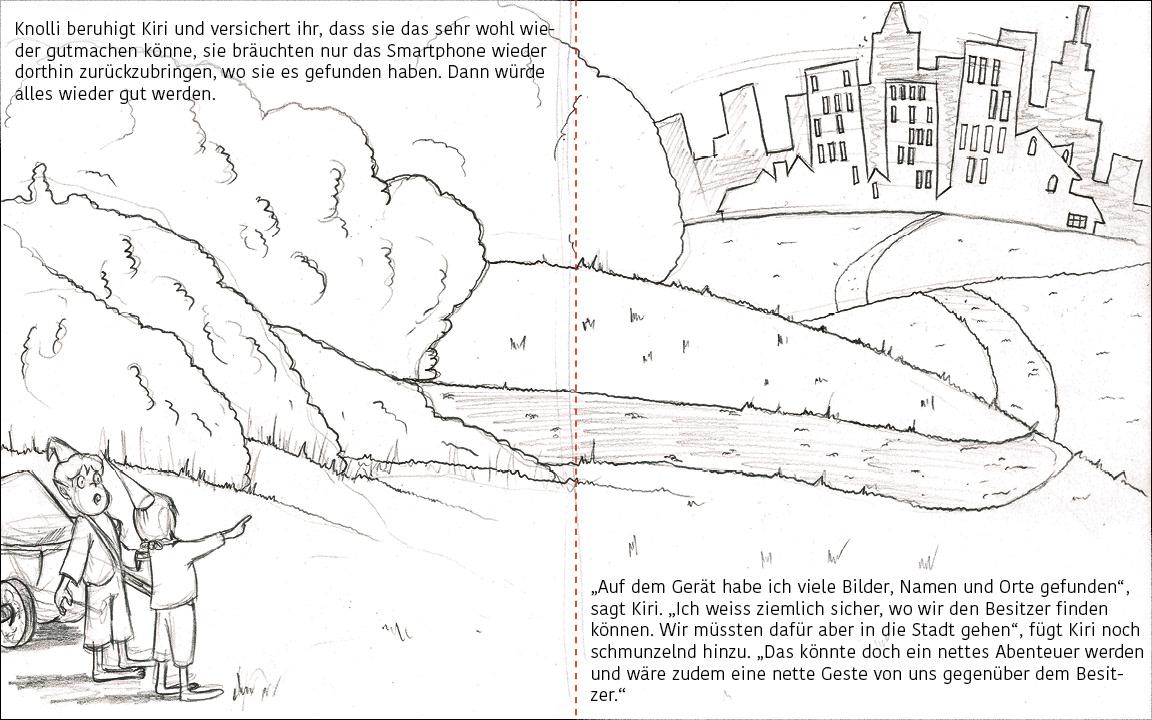 Knolli beruhigt Kiri und versichert ihr, dass sie das sehr wohl wieder gutmachen könne, sie bräuchten nur das Smartphone wieder dorthin zurückzubringen, wo sie es gefunden haben. Dann würde alles wieder gut werden.

„Auf dem Gerät habe ich viele Bilder, Namen und Orte gefunden“, sagt Kiri. „Ich weiss ziemlich sicher, wo wir den Besitzer finden können. Wir müssten dafür aber in die Stadt gehen“, fügt Kiri noch schmunzelnd hinzu. „Das könnte doch ein nettes Abenteuer werden und wäre zudem eine nette Geste von uns gegenüber dem Besitzer.“